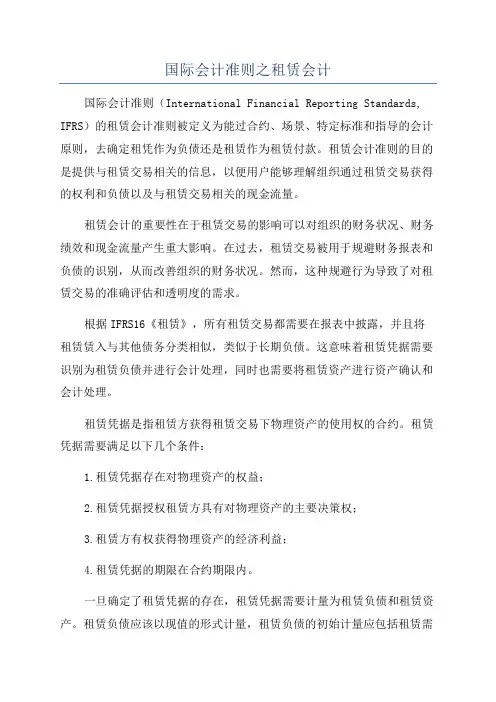 国际会计准则之租赁会计

国际会计准则（International Financial Reporting Standards, IFRS）的租赁会计准则被定义为能过合约、场景、特定标准和指导的会计原则，去确定租凭作为负债还是租赁作为租赁付款。租赁会计准则的目的是提供与租赁交易相关的信息，以便用户能够理解组织通过租赁交易获得的权利和负债以及与租赁交易相关的现金流量。

租赁会计的重要性在于租赁交易的影响可以对组织的财务状况、财务绩效和现金流量产生重大影响。在过去，租赁交易被用于规避财务报表和负债的识别，从而改善组织的财务状况。然而，这种规避行为导致了对租赁交易的准确评估和透明度的需求。

根据 IFRS16《租赁》，所有租赁交易都需要在报表中披露，并且将租赁赁入与其他债务分类相似，类似于长期负债。这意味着租赁凭据需要识别为租赁负债并进行会计处理，同时也需要将租赁资产进行资产确认和会计处理。

租赁凭据是指租赁方获得租赁交易下物理资产的使用权的合约。租赁凭据需要满足以下几个条件：

1.租赁凭据存在对物理资产的权益；

2.租赁凭据授权租赁方具有对物理资产的主要决策权；

3.租赁方有权获得物理资产的经济利益；

4.租赁凭据的期限在合约期限内。

一旦确定了租赁凭据的存在，租赁凭据需要计量为租赁负债和租赁资产。租赁负债应该以现值的形式计量，租赁负债的初始计量应包括租赁需